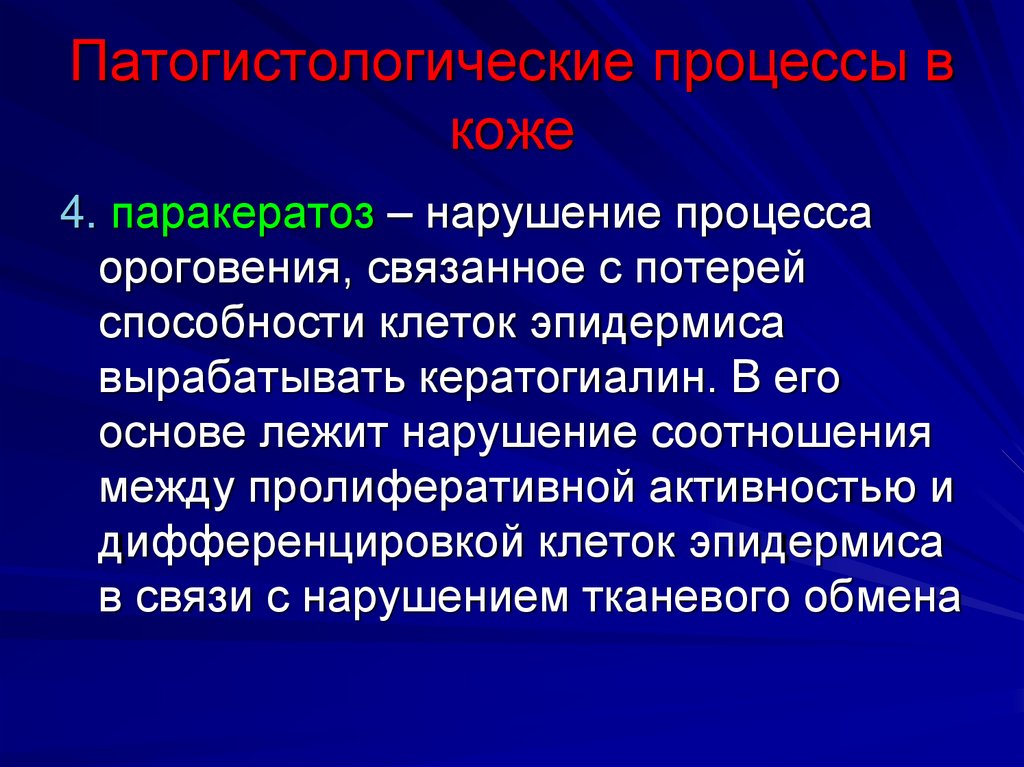 Патогистологические процессы в коже

4. паракератоз – нарушение процесса ороговения, связанное с потерей способности клеток эпидермиса вырабатывать кератогиалин. В его основе лежит нарушение соотношения между пролиферативной активностью и дифференцировкой клеток эпидермиса в связи с нарушением тканевого обмена